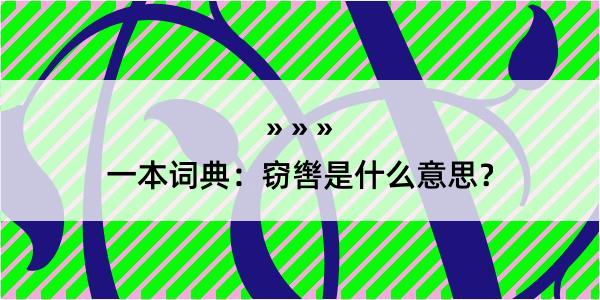 » » »

一本词典：窃辔是什么意思？